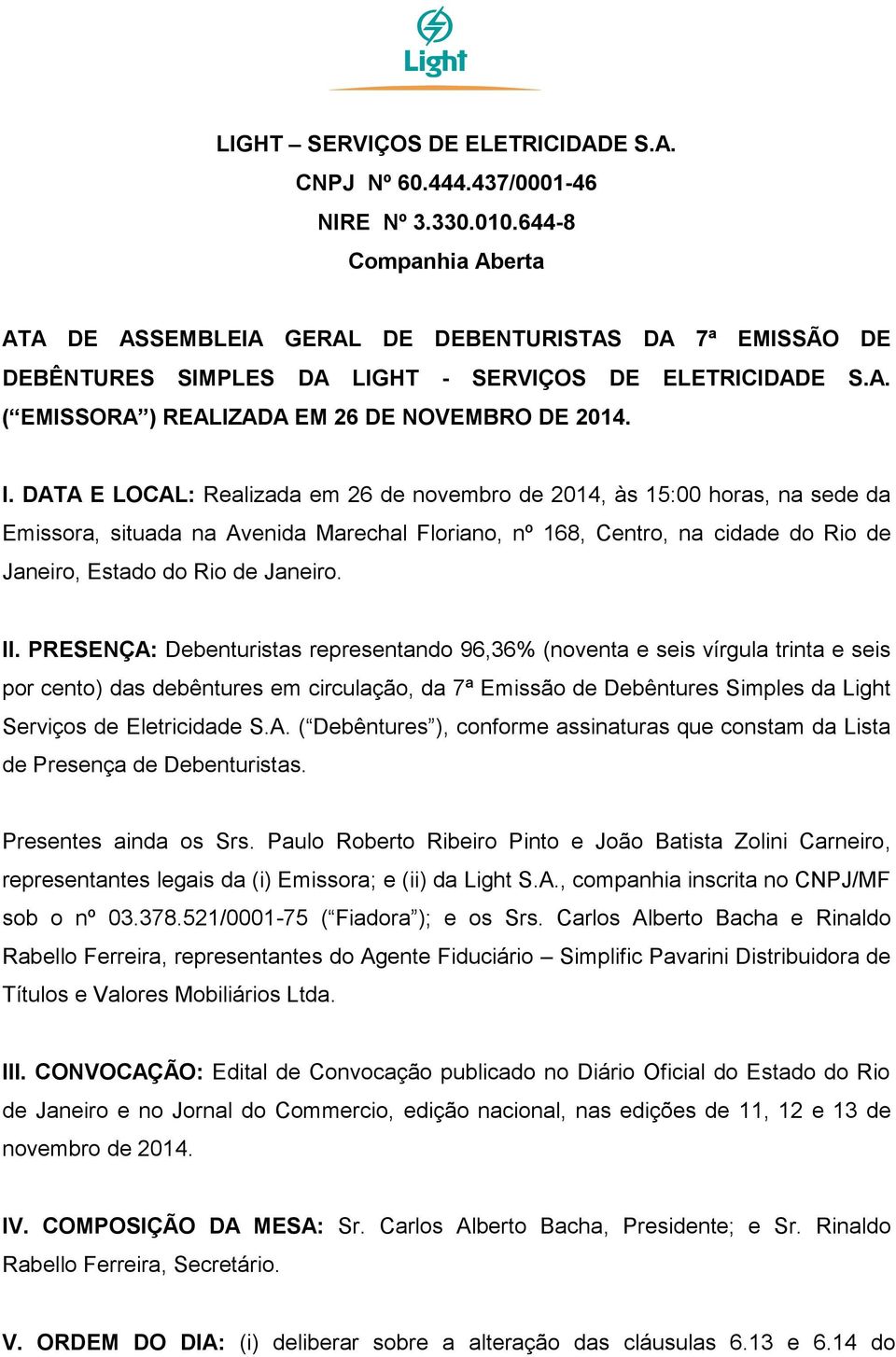 Light

LIGHT – SERVIÇOS DE ELETRICIDADE S.A.
CNPJ Nº 60.444.437/0001-46
NIRE Nº 3.330.010.644-8
Companhia Aberta

ATA DE ASSEMBLEIA GERAL DE DEBENTURISTAS DA 7ª EMISSÃO DE DEBÊNTURES SIMPLES DA LIGHT - SERVIÇOS DE ELETRICIDADE S.A. (“EMISSORA”) REALIZADA EM 26 DE NOVEMBRO DE 2014.

I. DATA E LOCAL: Realizada em 26 de novembro de 2014, às 15:00 horas, na sede da Emissora, situada na Avenida Marechal Floriano, nº 168, Centro, na cidade do Rio de Janeiro, Estado do Rio de Janeiro.

II. PRESENÇA: Debenturistas representando 96,36% (noventa e seis vírgula trinta e seis por cento) das debêntures em circulação, da 7ª Emissão de Debêntures Simples da Light Serviços de Eletricidade S.A. (“Debêntures”), conforme assinaturas que constam da Lista de Presença de Debenturistas.

Presentes ainda os Srs. Paulo Roberto Ribeiro Pinto e João Batista Zolini Carneiro, representantes legais da (i) Emissora; e (ii) da Light S.A., companhia inscrita no CNPJ/MF sob o nº 03.378.521/0001-75 (“Fiadora”); e os Srs. Carlos Alberto Bacha e Rinaldo Rabello Ferreira, representantes do Agente Fiduciário – Simplific Pavarini Distribuidora de Títulos e Valores Mobiliários Ltda.

III. CONVOCAÇÃO: Edital de Convocação publicado no Diário Oficial do Estado do Rio de Janeiro e no Jornal do Commercio, edição nacional, nas edições de 11, 12 e 13 de novembro de 2014.

IV. COMPOSIÇÃO DA MESA: Sr. Carlos Alberto Bacha, Presidente; e Sr. Rinaldo Rabello Ferreira, Secretário.

V. ORDEM DO DIA: (i) deliberar sobre a alteração das cláusulas 6.13 e 6.14 do